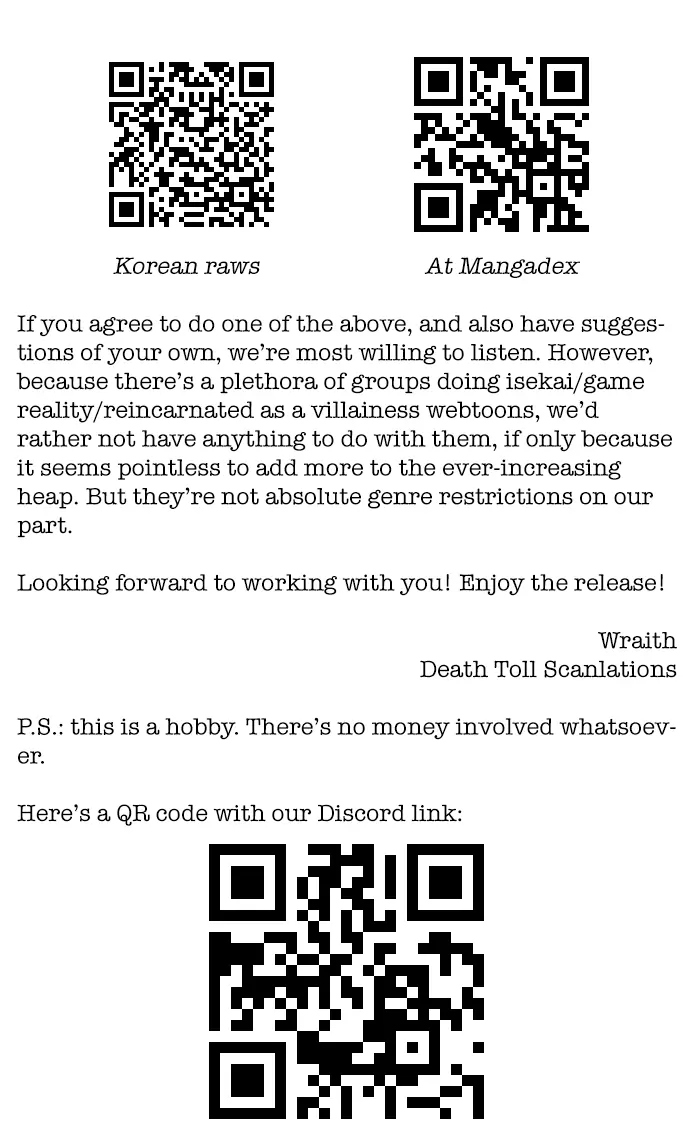 Korean raws

At Mangadex

If you agree to do one of the above, and also have suggestions of your own, we're most willing to listen. However, because there's a plethora of groups doing isekai/game reality/reincarnated as a villainess webtoons, we'd rather not have anything to do with them, if only because it seems pointless to add more to the ever-increasing heap. But they're not absolute genre restrictions on our part.

Looking forward to working with you! Enjoy the release!

Wraith
Death Toll Scanlations

P.S.: this is a hobby. There's no money involved whatsoever.

Here's a QR code with our Discord link: